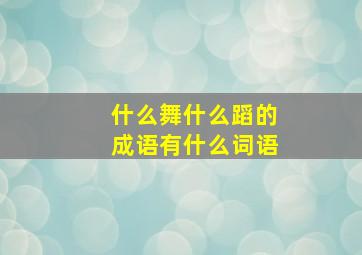 什么舞什么蹈的
成语有什么词语